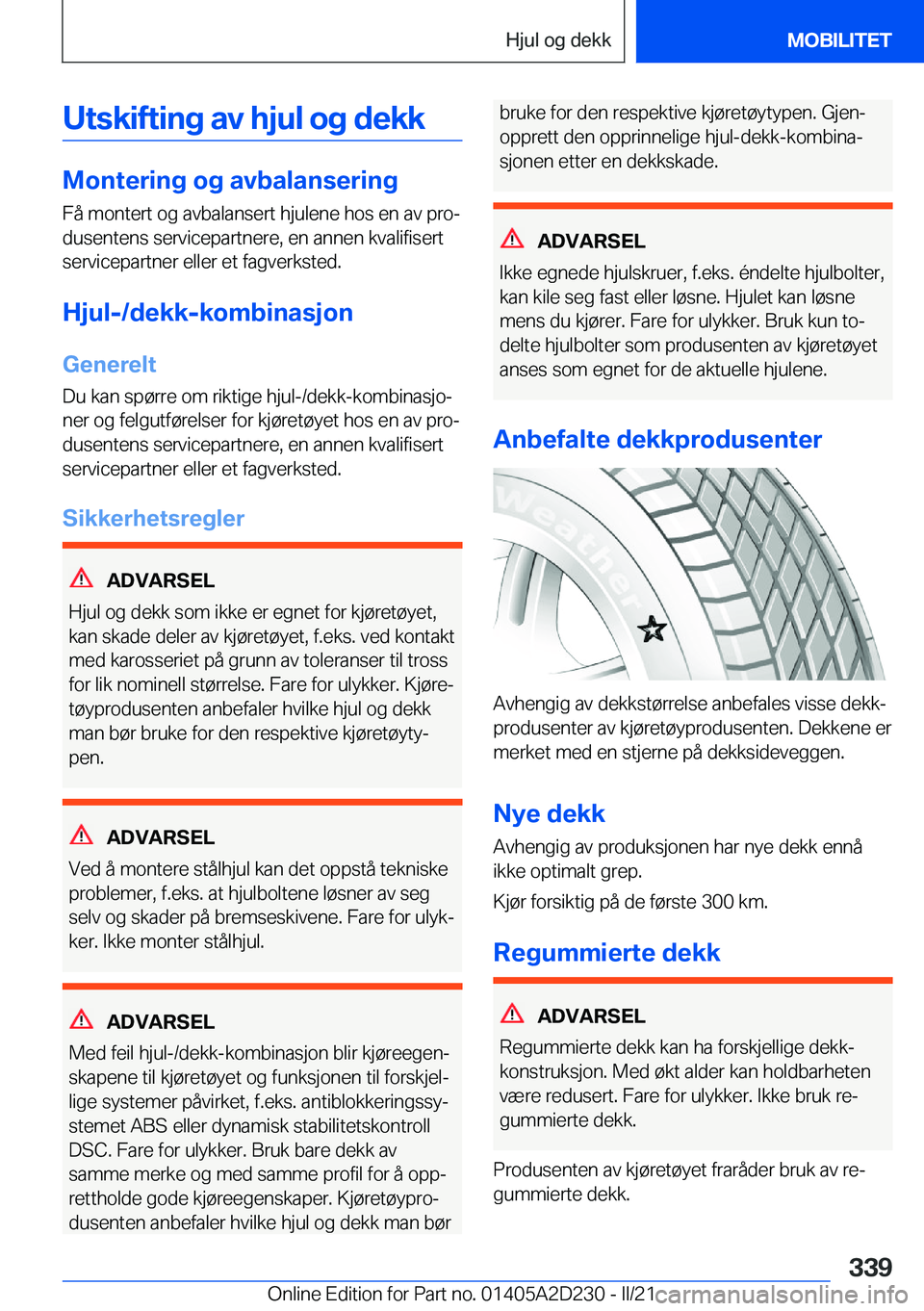 Hjul og dekk

MOBILITET

Utskifting av hjul og dekk

Montering og avbalansering

Få montert og avbalansert hjulene hos en av produsentens servicepartnere, en annen kvalifisert servicepartner eller et fagverksted.

Hjul-/dekk-kombinasjon

Generelt

Du kan spørre om riktige hjul-/dekk-kombinasjoner og felgutførelser for kjøretøyet hos en av produsentens servicepartnere, en annen kvalifisert servicepartner eller et fagverksted.

Sikkerhetsregler

ADVARSEL

Hjul og dekk som ikke er egnet for kjøretøyet, kan skade deler av kjøretøyet, f.eks. ved kontakt med karosseriet på grunn av toleranser til tross for lik nominell størrelse. Fare for ulykker. Kjøretøyprodusenten anbefaler hvilke hjul og dekk man bør bruke for den respektive kjøretøytypen.

ADVARSEL

Ved å montere stålhjul kan det oppstå tekniske problemer, f.eks. at hjulboltene løsner av seg selv og skader på bremseskivene. Fare for ulykker. Ikke monter stålhjul.

ADVARSEL

Med feil hjul-/dekk-kombinasjon blir kjøreegenskapene til kjøretøyet og funksjonen til forskjellige systemer påvirket, f.eks. antiblokkeringssystemet ABS eller dynamisk stabilitetskontroll DSC. Fare for ulykker. Bruk bare dekk av samme merke og med samme profil for å opprettholde gode kjøreegenskaper. Kjøretøyprodusenten anbefaler hvilke hjul og dekk man bør bruke for den respektive kjøretøytypen. Gjenopprett den opprinnelige hjul-dekk-kombinasjonen etter en dekkskade.

ADVARSEL

Ikke egnede hjulskruer, f.eks. éndelte hjulbolter, kan kile seg fast eller løsne. Hjulet kan løsne mens du kjører. Fare for ulykker. Bruk kun todelte hjulbolter som produsenten av kjøretøyet anses som egnet for de aktuelle hjulene.

Anbefalte dekkprodusenter

Weather

Avhengig av dekkstørrelse anbefales visse dekkprodusenter av kjøretøyprodusenten. Dekkene er merket med en stjerne på dekksideveggen.

Nye dekk

Avhengig av produksjonen har nye dekk ennå ikke optimalt grep.

Kjør forsiktig på de første 300 km.

Regummierte dekk

ADVARSEL

Regummierte dekk kan ha forskjellige dekkkonstruksjon. Med økt alder kan holdbarheten være redusert. Fare for ulykker. Ikke bruk regummierte dekk.

Produsenten av kjøretøyet fraråder bruk av regummierte dekk.

339

Online Edition for Part no. 01405A2D230 - II/21 carmanualsonline.info